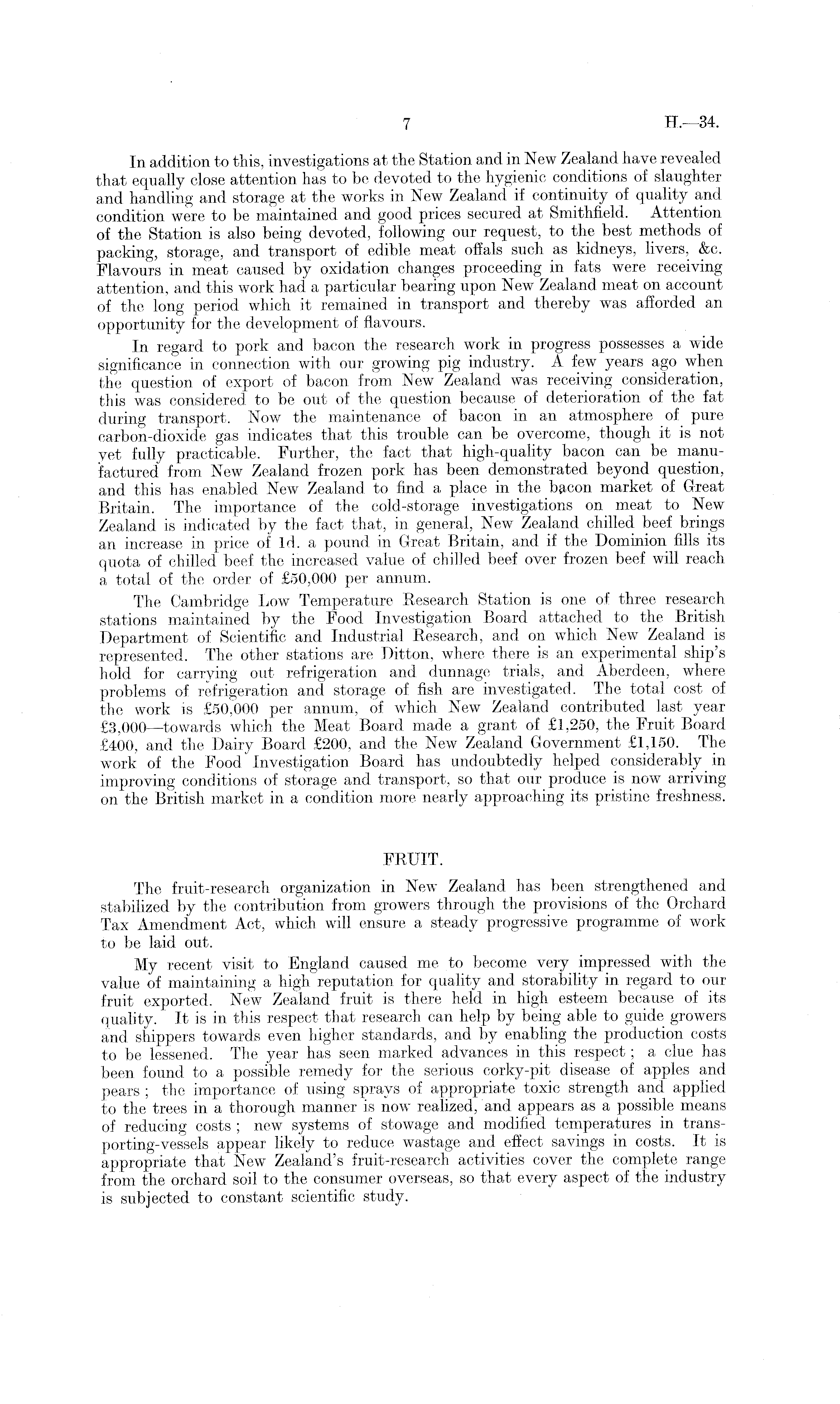 7 H.—34.

In addition to this, investigations at the Station and in New Zealand have revealed that equally close attention has to be devoted to the hygienic conditions of slaughter and handling and storage at the works in New Zealand if continuity of quality and condition were to be maintained and good prices secured at Smithfield. Attention of the Station is also being devoted, following our request, to the best methods of packing, storage, and transport of edible meat offals such as kidneys, livers, &c. Flavours in meat caused by oxidation changes proceeding in fats were receiving attention, and this work had a particular bearing upon New Zealand meat on account of the long period which it remained in transport and thereby was afforded an opportunity for the development of flavours.

In regard to pork and bacon the research work in progress possesses a wide significance in connection with our growing pig industry. A few years ago when the question of export of bacon from New Zealand was receiving consideration, this was considered to be out of the question because of deterioration of the fat during transport. Now the maintenance of bacon in an atmosphere of pure carbon-dioxide gas indicates that this trouble can be overcome, though it is not yet fully practicable. Further, the fact that high-quality bacon can be manufactured from New Zealand frozen pork has been demonstrated beyond question, and this has enabled New Zealand to find a place in the bacon market of Great Britain. The importance of the cold-storage investigations on meat to New Zealand is indicated by the fact that, in general, New Zealand chilled beef brings an increase in price of 1d. a pound in Great Britain, and if the Dominion fills its quota of chilled beef the increased value of chilled beef over frozen beef will reach a total of the order of £50,000 per annum.

The Cambridge Low Temperature Research Station is one of three research stations maintained by the Food Investigation Board attached to the British Department of Scientific and Industrial Research, and on which New Zealand is represented. The other stations are Ditton, where there is an experimental ship's hold for carrying out refrigeration and dunnage trials, and Aberdeen, where problems of refrigeration and storage of fish are investigated. The total cost of the work is £50,000 per annum, of which New Zealand contributed last year £3,000—towards which the Meat Board made a grant of £1,250, the Fruit Board £400, and the Dairy Board £200, and the New Zealand Government £1,150. The work of the Food Investigation Board has undoubtedly helped considerably in improving conditions of storage and transport, so that our produce is now arriving on the British market in a condition more nearly approaching its pristine freshness.

FRUIT.

The fruit-research organization in New Zealand has been strengthened and stabilized by the contribution from growers through the provisions of the Orchard Tax Amendment Act, which will ensure a steady progressive programme of work to be laid out.

My recent visit to England caused me to become very impressed with the value of maintaining a high reputation for quality and storability in regard to our fruit exported. New Zealand fruit is there held in high esteem because of its quality. It is in this respect that research can help by being able to guide growers and shippers towards even higher standards, and by enabling the production costs to be lessened. The year has seen marked advances in this respect; a clue has been found to a possible remedy for the serious corky-pit disease of apples and pears; the importance of using sprays of appropriate toxic strength and applied to the trees in a thorough manner is now realized, and appears as a possible means of reducing costs; new systems of stowage and modified temperatures in transporting-vessels appear likely to reduce wastage and effect savings in costs. It is appropriate that New Zealand's fruit-research activities cover the complete range from the orchard soil to the consumer overseas, so that every aspect of the industry is subjected to constant scientific study.